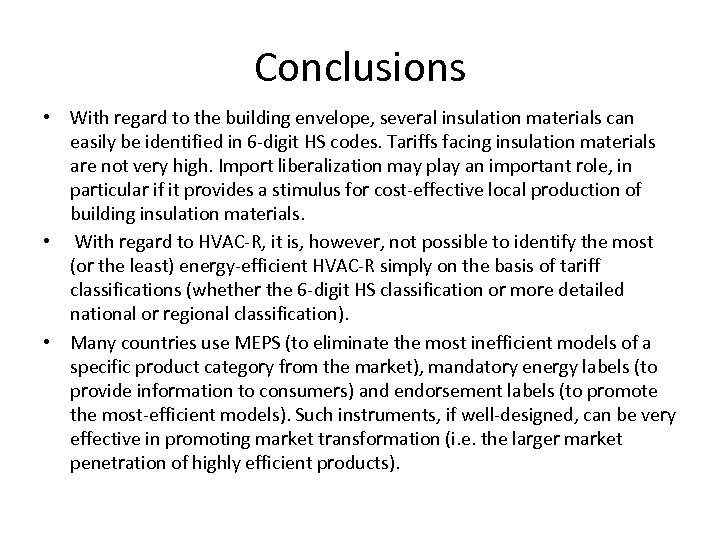 Conclusions

• With regard to the building envelope, several insulation materials can easily be identified in 6-digit HS codes. Tariffs facing insulation materials are not very high. Import liberalization may play an important role, in particular if it provides a stimulus for cost-effective local production of building insulation materials.

• With regard to HVAC-R, it is, however, not possible to identify the most (or the least) energy-efficient HVAC-R simply on the basis of tariff classifications (whether the 6-digit HS classification or more detailed national or regional classification).

• Many countries use MEPS (to eliminate the most inefficient models of a specific product category from the market), mandatory energy labels (to provide information to consumers) and endorsement labels (to promote the most-efficient models). Such instruments, if well-designed, can be very effective in promoting market transformation (i.e. the larger market penetration of highly efficient products).